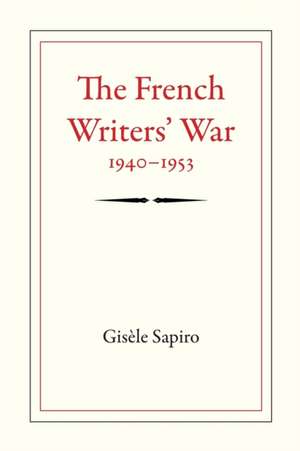 The French Writers' War
1940–1953

Gisèle Sapiro